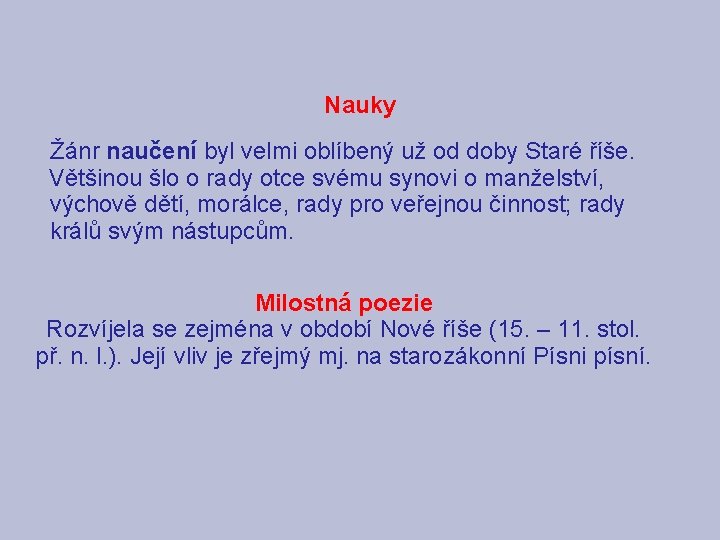 Nauky

Žánr naučení byl velmi oblíbený už od doby Staré říše. Většinou šlo o rady otce svému synovi o manželství, výchově dětí, morálce, rady pro veřejnou činnost; rady králů svým nástupcům.

Milostná poezie

Rozvíjela se zejména v období Nové říše (15. – 11. stol. př. n. l.). Její vliv je zřejmý mj. na starozákonní Písni písní.